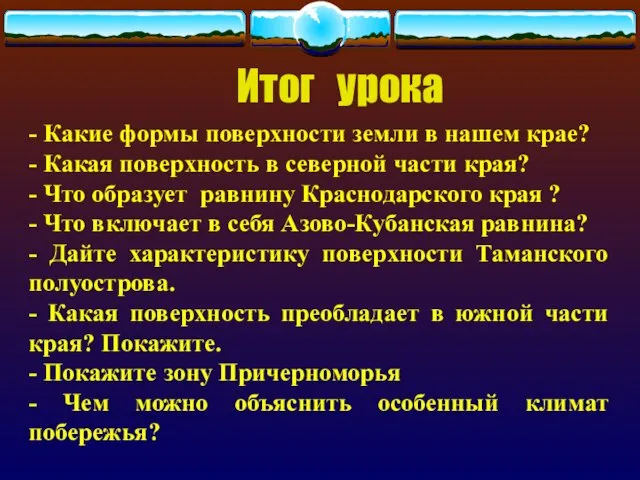 Итог урока

- Какие формы поверхности земли в нашем крае?
- Какая поверхность в северной части края?
- Что образует равнину Краснодарского края ?
- Что включает в себя Азово-Кубанская равнина?
- Дайте характеристику поверхности Таманского полуострова.
- Какая поверхность преобладает в южной части края? Покажите.
- Покажите зону Причерноморья
- Чем можно объяснить особенный климат побережья?